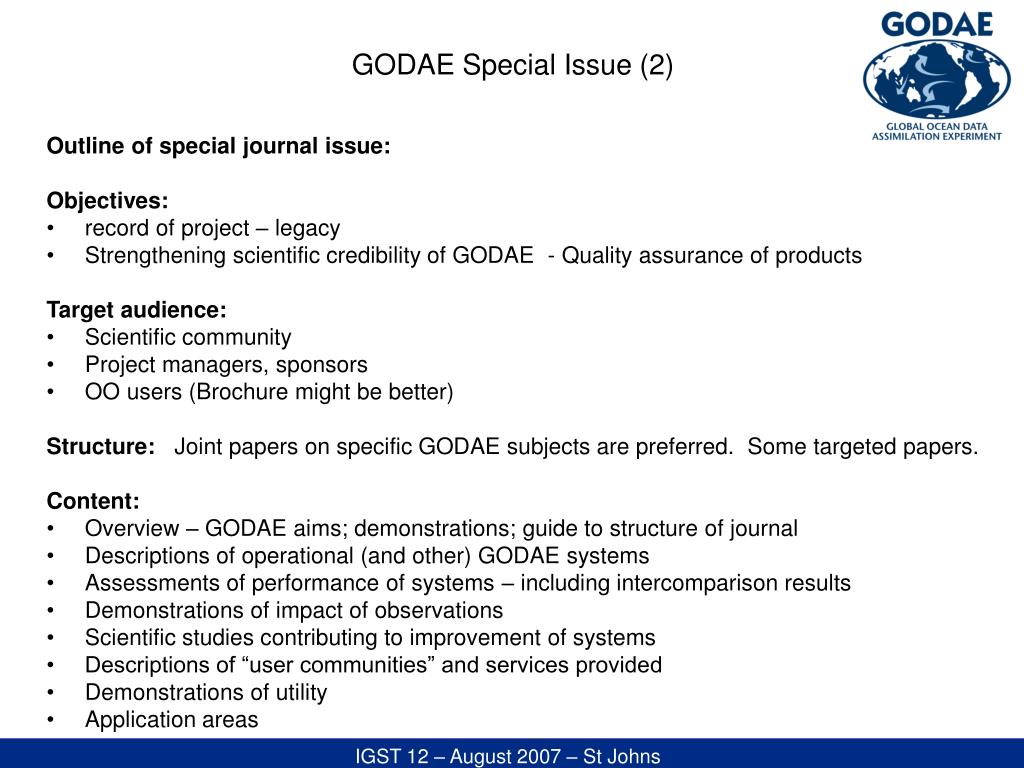 GODAE Special Issue (2)

GODAE
GLOBAL OCEAN DATA ASSIMILATION EXPERIMENT

Outline of special journal issue:

Objectives:
• record of project – legacy
• Strengthening scientific credibility of GODAE - Quality assurance of products

Target audience:
• Scientific community
• Project managers, sponsors
• OO users (Brochure might be better)

Structure: Joint papers on specific GODAE subjects are preferred. Some targeted papers.

Content:
• Overview – GODAE aims; demonstrations; guide to structure of journal
• Descriptions of operational (and other) GODAE systems
• Assessments of performance of systems – including intercomparison results
• Demonstrations of impact of observations
• Scientific studies contributing to improvement of systems
• Descriptions of "user communities" and services provided
• Demonstrations of utility
• Application areas

IGST 12 – August 2007 – St Johns